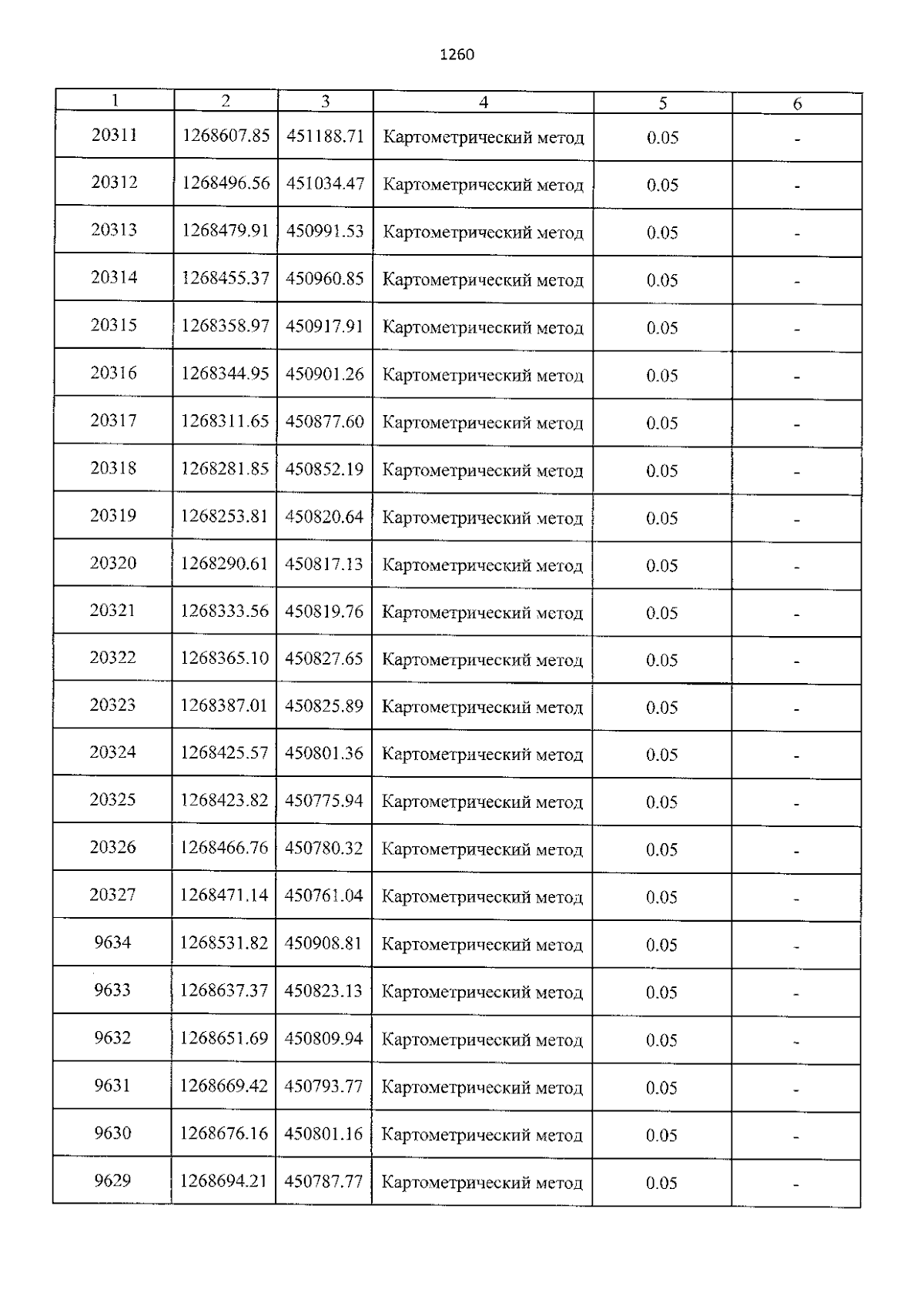 1260

| 1 | 2 | 3 | 4 | 5 | 6 |
|---|---|---|---|---|---|
| 20311 | 1268607.85 | 451188.71 | Картометрический метод | 0.05 | - |
| 20312 | 1268496.56 | 451034.47 | Картометрический метод | 0.05 | - |
| 20313 | 1268479.91 | 450991.53 | Картометрический метод | 0.05 | - |
| 20314 | 1268455.37 | 450960.85 | Картометрический метод | 0.05 | - |
| 20315 | 1268358.97 | 450917.91 | Картометрический метод | 0.05 | - |
| 20316 | 1268344.95 | 450901.26 | Картометрический метод | 0.05 | - |
| 20317 | 1268311.65 | 450877.60 | Картометрический метод | 0.05 | - |
| 20318 | 1268281.85 | 450852.19 | Картометрический метод | 0.05 | - |
| 20319 | 1268253.81 | 450820.64 | Картометрический метод | 0.05 | - |
| 20320 | 1268290.61 | 450817.13 | Картометрический метод | 0.05 | - |
| 20321 | 1268333.56 | 450819.76 | Картометрический метод | 0.05 | - |
| 20322 | 1268365.10 | 450827.65 | Картометрический метод | 0.05 | - |
| 20323 | 1268387.01 | 450825.89 | Картометрический метод | 0.05 | - |
| 20324 | 1268425.57 | 450801.36 | Картометрический метод | 0.05 | - |
| 20325 | 1268423.82 | 450775.94 | Картометрический метод | 0.05 | - |
| 20326 | 1268466.76 | 450780.32 | Картометрический метод | 0.05 | - |
| 20327 | 1268471.14 | 450761.04 | Картометрический метод | 0.05 | - |
| 9634 | 1268531.82 | 450908.81 | Картометрический метод | 0.05 | - |
| 9633 | 1268637.37 | 450823.13 | Картометрический метод | 0.05 | - |
| 9632 | 1268651.69 | 450809.94 | Картометрический метод | 0.05 | - |
| 9631 | 1268669.42 | 450793.77 | Картометрический метод | 0.05 | - |
| 9630 | 1268676.16 | 450801.16 | Картометрический метод | 0.05 | - |
| 9629 | 1268694.21 | 450787.77 | Картометрический метод | 0.05 | - |